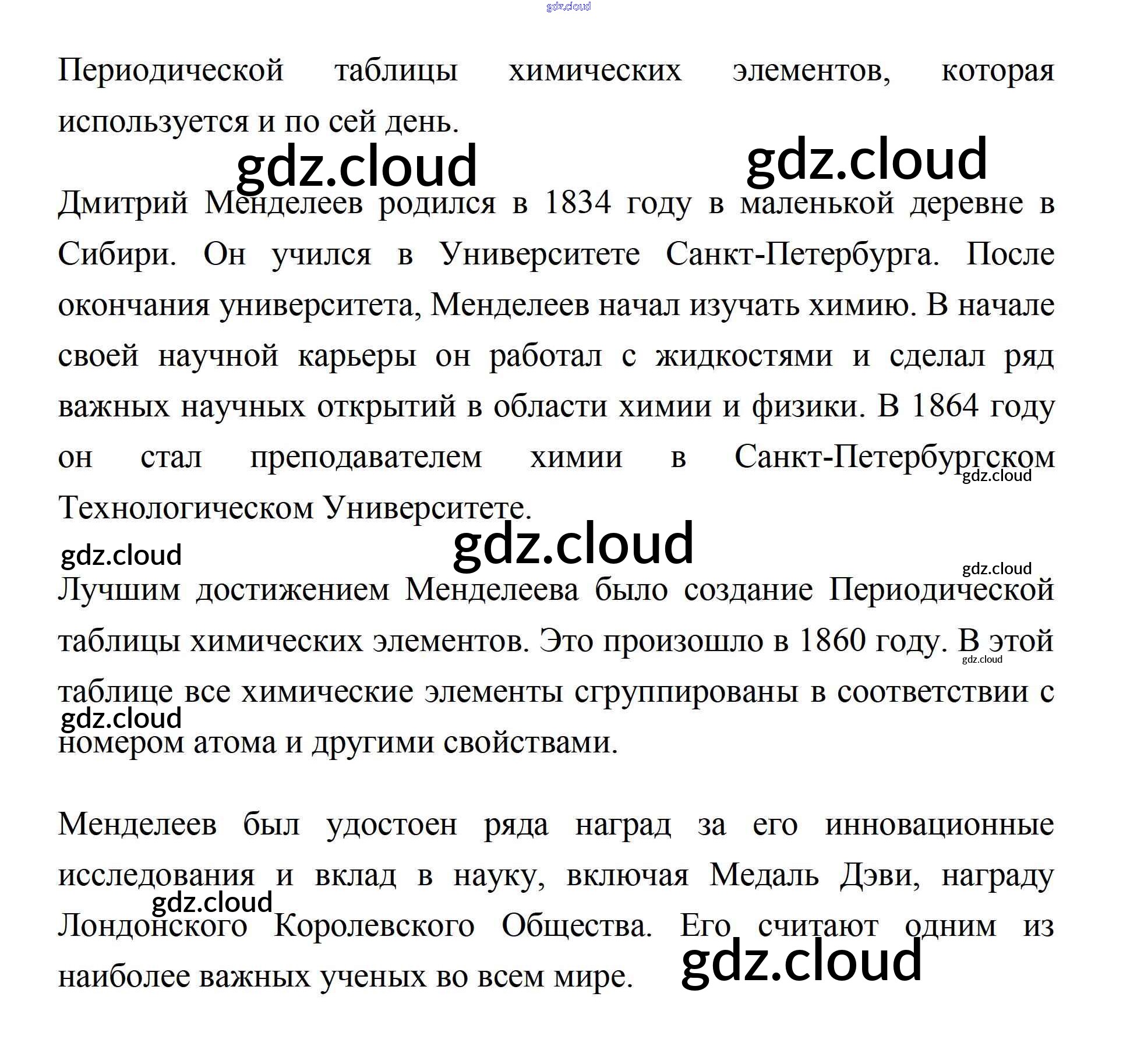 gdz.cloud

Периодической таблицы химических элементов, которая используется и по сей день.

gdz.cloud gdz.cloud

Дмитрий Менделеев родился в 1834 году в маленькой деревне в Сибири. Он учился в Университете Санкт-Петербурга. После окончания университета, Менделеев начал изучать химию. В начале своей научной карьеры он работал с жидкостями и сделал ряд важных научных открытий в области химии и физики. В 1864 году он стал преподавателем химии в Санкт-Петербургском Технологическом Университете.

gdz.cloud

gdz.cloud gdz.cloud

gdz.cloud

Лучшим достижением Менделеева было создание Периодической таблицы химических элементов. Это произошло в 1860 году. В этой таблице все химические элементы сгруппированы в соответствии с номером атома и другими свойствами.

gdz.cloud

gdz.cloud

Менделеев был удостоен ряда наград за его инновационные исследования и вклад в науку, включая Медаль Дэви, награду Лондонского Королевского Общества. Его считают одним из наиболее важных ученых во всем мире.

gdz.cloud

gdz.cloud